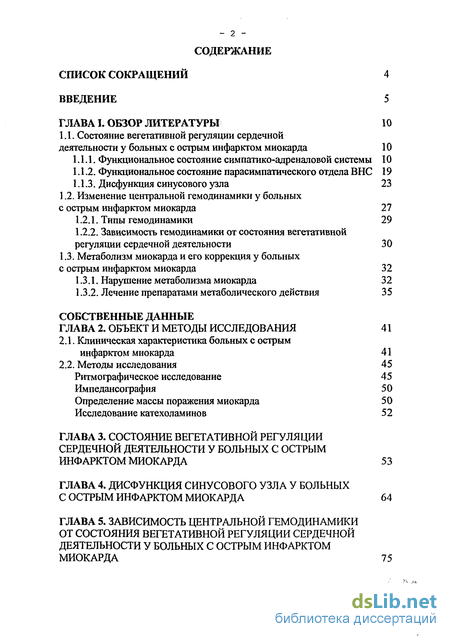 - 2 -

СОДЕРЖАНИЕ

СПИСОК СОКРАЩЕНИЙ 4

ВВЕДЕНИЕ 5

ГЛАВА I. ОБЗОР ЛИТЕРАТУРЫ 10
1.1. Состояние вегетативной регуляции сердечной деятельности у больных с острым инфарктом миокарда 10
1.1.1. Функциональное состояние симпатико-адреналовой системы 10
1.1.2. Функциональное состояние парасимпатического отдела ВНС 19
1.1.3. Дисфункция синусового узла 23
1.2. Изменение центральной гемодинамики у больных с острым инфарктом миокарда 27
1.2.1. Типы гемодинамики 29
1.2.2. Зависимость гемодинамики от состояния вегетативной регуляции сердечной деятельности 30
1.3. Метаболизм миокарда и его коррекция у больных с острым инфарктом миокарда 32
1.3.1. Нарушение метаболизма миокарда 32
1.3.2. Лечение препаратами метаболического действия 35

СОБСТВЕННЫЕ ДАННЫЕ
ГЛАВА 2. ОБЪЕКТ И МЕТОДЫ ИССЛЕДОВАНИЯ 41
2.1. Клиническая характеристика больных с острым инфарктом миокарда 41
2.2. Методы исследования 45
Ритмографическое исследование 45
Импедансография 50
Определение массы поражения миокарда 50
Исследование катехоламинов 52

ГЛАВА 3. СОСТОЯНИЕ ВЕГЕТАТИВНОЙ РЕГУЛЯЦИИ СЕРДЕЧНОЙ ДЕЯТЕЛЬНОСТИ У БОЛЬНЫХ С ОСТРЫМ ИНФАРКТОМ МИОКАРДА 53

ГЛАВА 4. ДИСФУНКЦИЯ СИНУСОВОГО УЗЛА У БОЛЬНЫХ С ОСТРЫМ ИНФАРКТОМ МИОКАРДА 64

ГЛАВА 5. ЗАВИСИМОСТЬ ЦЕНТРАЛЬНОЙ ГЕМОДИНАМИКИ ОТ СОСТОЯНИЯ ВЕГЕТАТИВНОЙ РЕГУЛЯЦИИ СЕРДЕЧНОЙ ДЕЯТЕЛЬНОСТИ У БОЛЬНЫХ С ОСТРЫМ ИНФАРКТОМ МИОКАРДА 75

dsLib.net
библиотека диссертаций